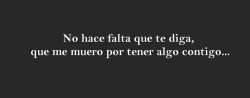 No hace falta que te diga,
que me muero por tener algo contigo...